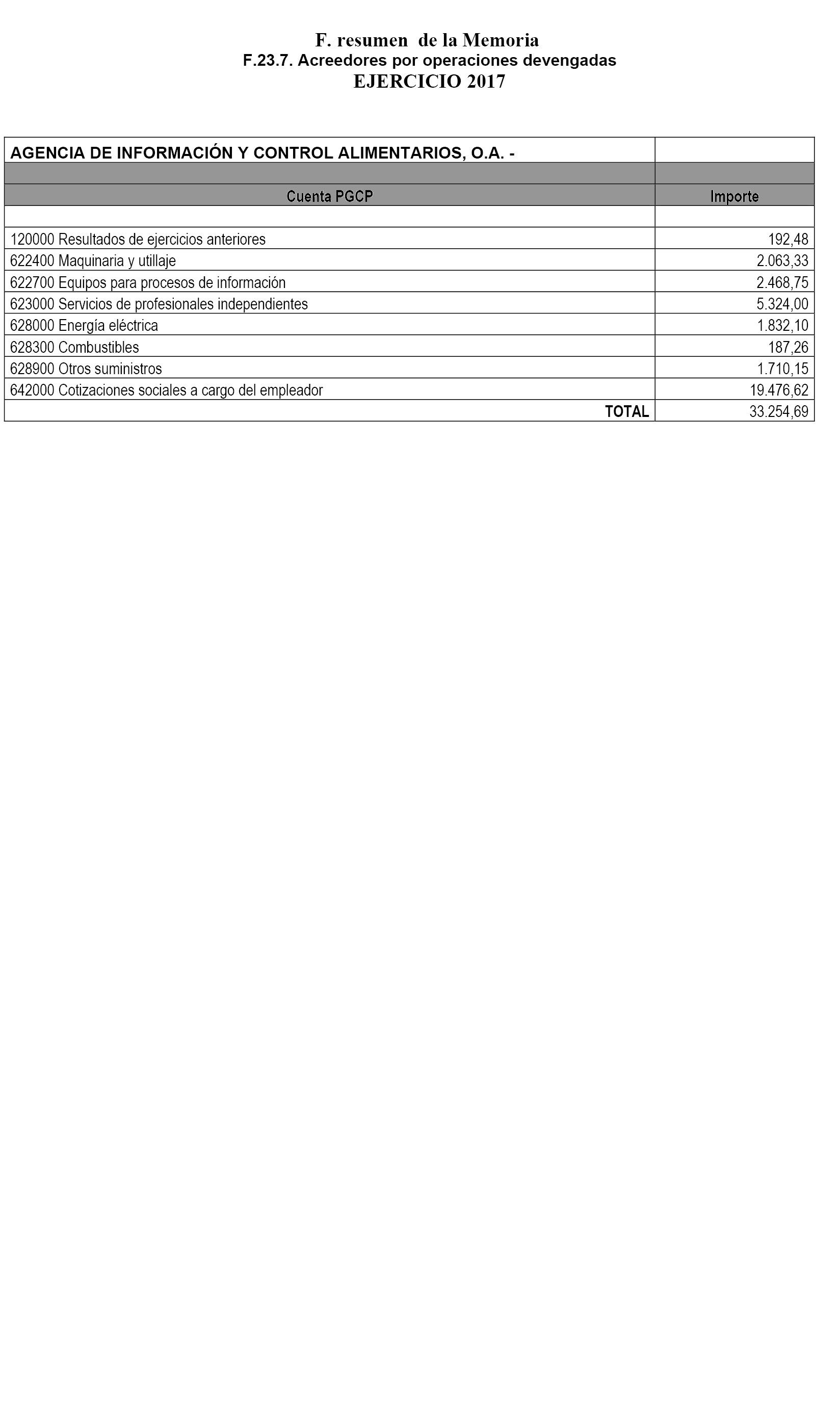 F. resumen de la Memoria
F.23.7. Acreedores por operaciones devengadas
EJERCICIO 2017

| AGENCIA DE INFORMACIÓN Y CONTROL ALIMENTARIOS, O.A. - | |
|---|---|
| | |
| Cuenta PGCP | Importe |
| | |
| 120000 Resultados de ejercicios anteriores | 192,48 |
| 622400 Maquinaria y utillaje | 2.063,33 |
| 622700 Equipos para procesos de información | 2.468,75 |
| 623000 Servicios de profesionales independientes | 5.324,00 |
| 628000 Energía eléctrica | 1.832,10 |
| 628300 Combustibles | 187,26 |
| 628900 Otros suministros | 1.710,15 |
| 642000 Cotizaciones sociales a cargo del empleador | 19.476,62 |
| TOTAL | 33.254,69 |